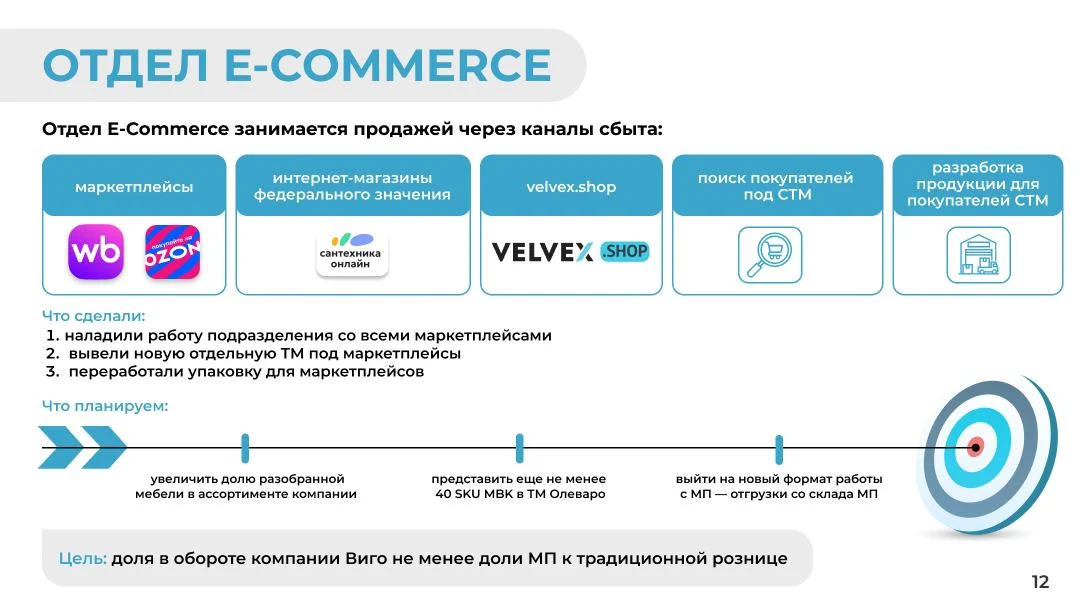 ОТДЕЛ E-COMMERCE

Отдел E-Commerce занимается продажей через каналы сбыта:

маркетплейсы

wb

покупайте на OZON

интернет-магазины федерального значения

сантехника онлайн

velvex.shop

VELVEX .SHOP

поиск покупателей под СТМ

разработка продукции для покупателей СТМ

Что сделали:
1. наладили работу подразделения со всеми маркетплейсами
2. вывели новую отдельную ТМ под маркетплейсы
3. переработали упаковку для маркетплейсов

Что планируем:

увеличить долю разобранной мебели в ассортименте компании

представить еще не менее 40 SKU МВК в ТМ Олеваро

выйти на новый формат работы с МП — отгрузки со склада МП

Цель: доля в обороте компании Виго не менее доли МП к традиционной рознице

12